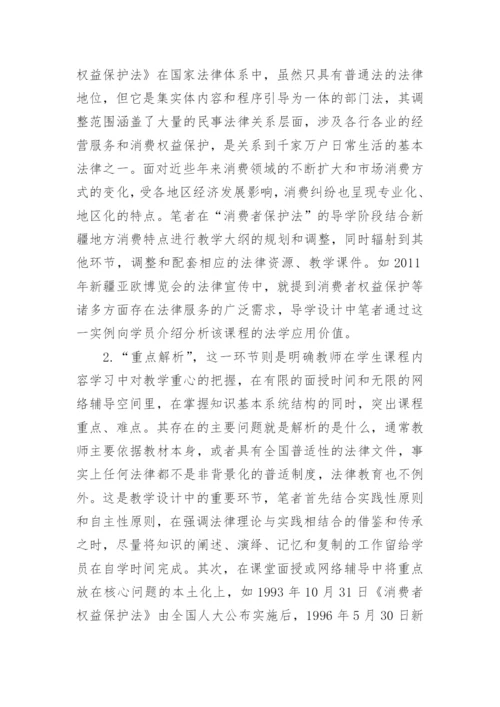 权益保护法》在国家法律体系中，虽然只具有普通法的法律地位，但它是集实体内容和程序引导为一体的部门法，其调整范围涵盖了大量的民事法律关系层面，涉及各行各业的经营服务和消费权益保护，是关系到千家万户日常生活的基本法律之一。面对近些年来消费领域的不断扩大和市场消费方式的变化，受各地区经济发展影响，消费纠纷也呈现专业化、地区化的特点。笔者在“消费者保护法”的导学阶段结合新疆地方消费特点进行教学大纲的规划和调整，同时辐射到其他环节，调整和配套相应的法律资源、教学课件。如2011年新疆亚欧博览会的法律宣传中，就提到消费者权益保护等诸多方面存在法律服务的广泛需求，导学设计中笔者通过这一实例向学员介绍分析该课程的法学应用价值。

2.“重点解析”，这一环节则是明确教师在学生课程内容学习中对教学重心的把握，在有限的面授时间和无限的网络辅导空间里，在掌握知识基本系统结构的同时，突出课程重点、难点。其存在的主要问题就是解析的是什么，通常教师主要依据教材本身，或者具有全国普适性的法律文件，事实上任何法律都不是非背景化的普适制度，法律教育也不例外。这是教学设计中的重要环节，笔者首先结合实践性原则和自主性原则，在强调法律理论与实践相结合的借鉴和传承之时，尽量将知识的阐述、演绎、记忆和复制的工作留给学员在自学时间完成。其次，在课堂面授或网络辅导中将重点放在核心问题的本土化上，如1993年10月31日《消费者权益保护法》由全国人大公布实施后，1996年5月30日新